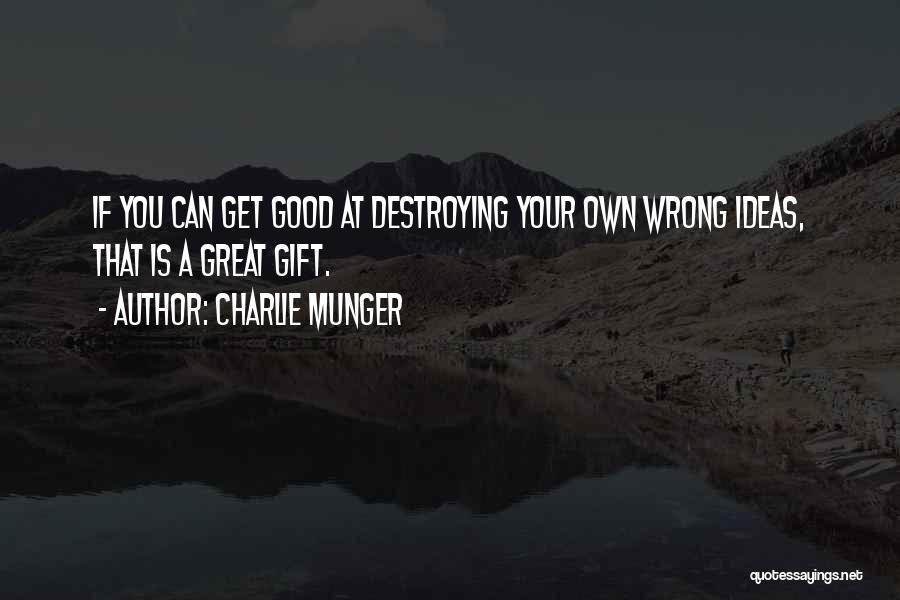 IF YOU CAN GET GOOD AT DESTROYING YOUR OWN WRONG IDEAS, THAT IS A GREAT GIFT.

- AUTHOR: CHARLIE MUNGER

quotessayings.net